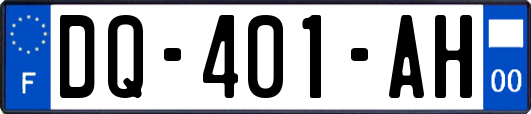 F

DQ-401-AH

00